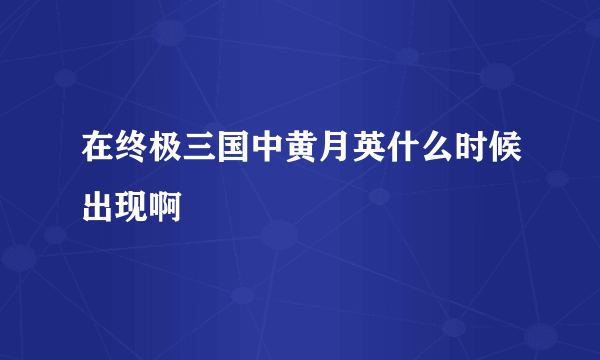 在终极三国中黄月英什么时候出现啊